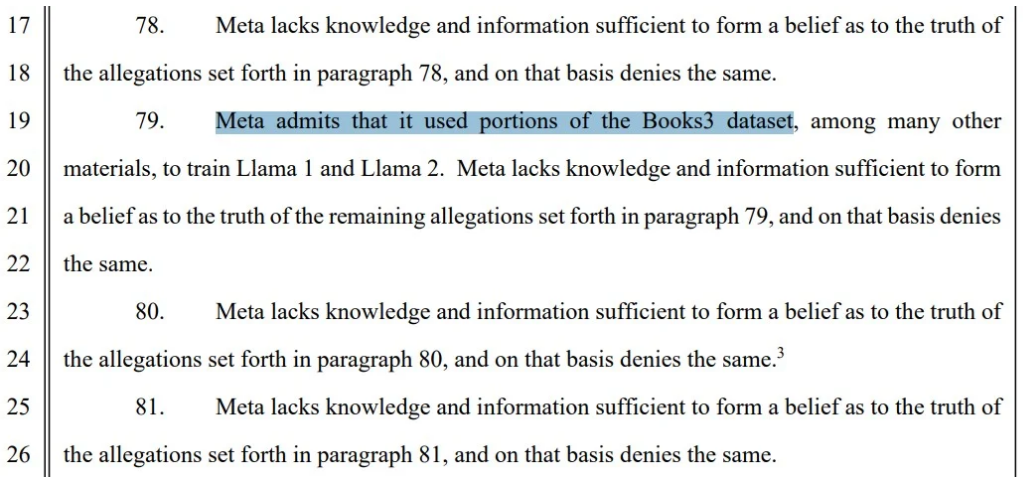 17 78. Meta lacks knowledge and information sufficient to form a belief as to the truth of
18 the allegations set forth in paragraph 78, and on that basis denies the same.
19 79. Meta admits that it used portions of the Books3 dataset, among many other
20 materials, to train Llama 1 and Llama 2. Meta lacks knowledge and information sufficient to form
21 a belief as to the truth of the remaining allegations set forth in paragraph 79, and on that basis denies
22 the same.
23 80. Meta lacks knowledge and information sufficient to form a belief as to the truth of
24 the allegations set forth in paragraph 80, and on that basis denies the same.$^3$
25 81. Meta lacks knowledge and information sufficient to form a belief as to the truth of
26 the allegations set forth in paragraph 81, and on that basis denies the same.